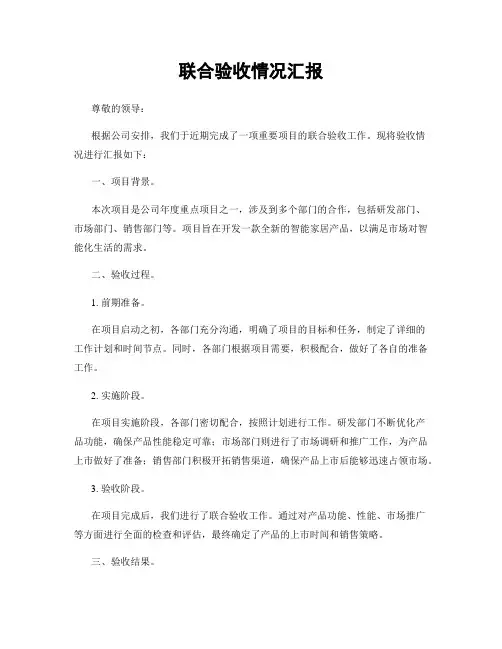 联合验收情况汇报

尊敬的领导：

根据公司安排，我们于近期完成了一项重要项目的联合验收工作。现将验收情况进行汇报如下：

一、项目背景。

本次项目是公司年度重点项目之一，涉及到多个部门的合作，包括研发部门、市场部门、销售部门等。项目旨在开发一款全新的智能家居产品，以满足市场对智能化生活的需求。

二、验收过程。

1. 前期准备。

在项目启动之初，各部门充分沟通，明确了项目的目标和任务，制定了详细的工作计划和时间节点。同时，各部门根据项目需要，积极配合，做好了各自的准备工作。

2. 实施阶段。

在项目实施阶段，各部门密切配合，按照计划进行工作。研发部门不断优化产品功能，确保产品性能稳定可靠；市场部门则进行了市场调研和推广工作，为产品上市做好了准备；销售部门积极开拓销售渠道，确保产品上市后能够迅速占领市场。

3. 验收阶段。

在项目完成后，我们进行了联合验收工作。通过对产品功能、性能、市场推广等方面进行全面的检查和评估，最终确定了产品的上市时间和销售策略。

三、验收结果。